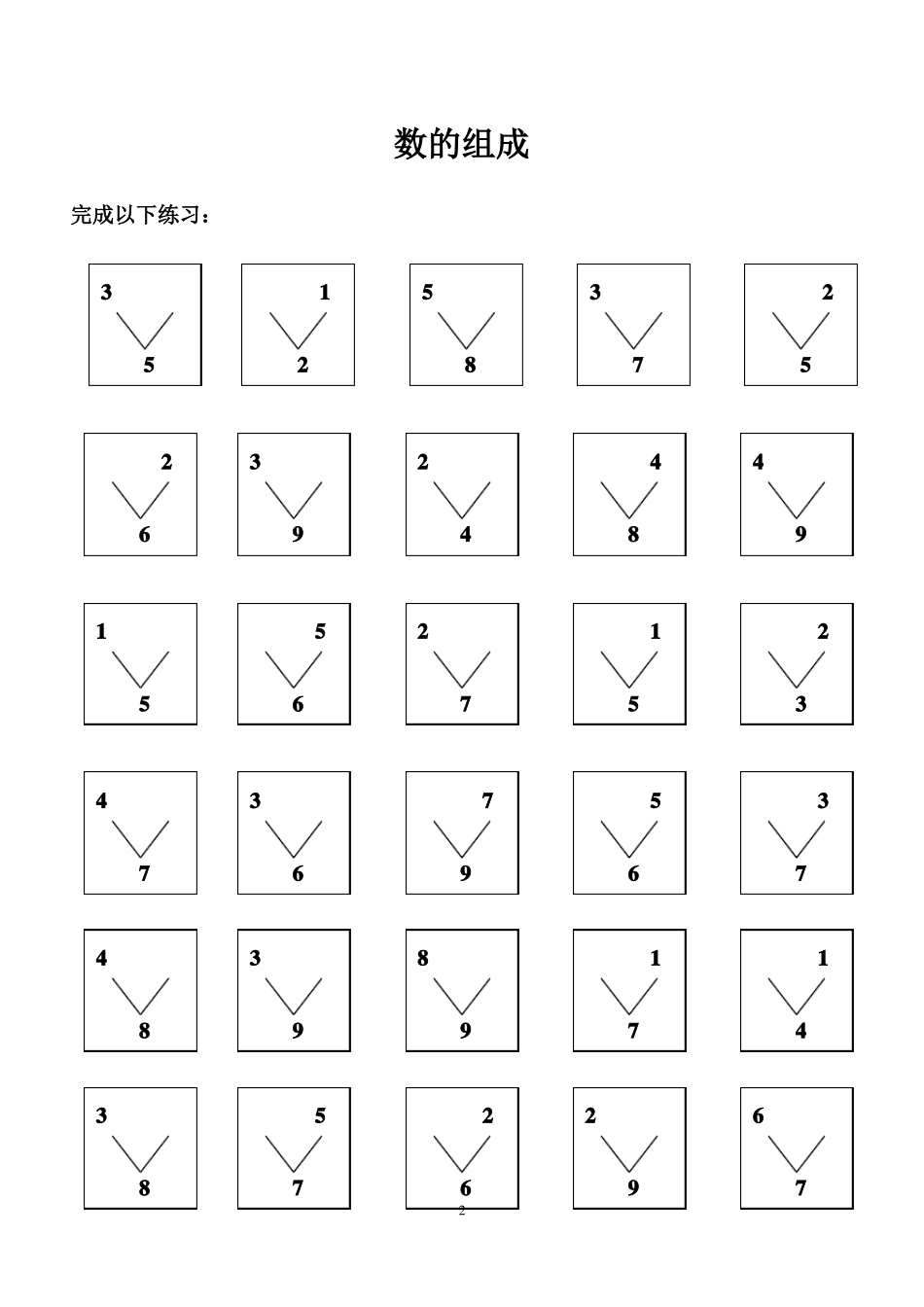 数的组成

完成以下练习：

3
5

1
2

5
8

3
7

2
5

2
6

3
9

2
4

4
8

4
9

1
5

5
6

2
7

1
5

2
3

4
7

3
6

7
9

5
6

3
7

4
8

3
9

8
9

1
7

1
4

3
8

5
7

2
6

2
9

6
7

2